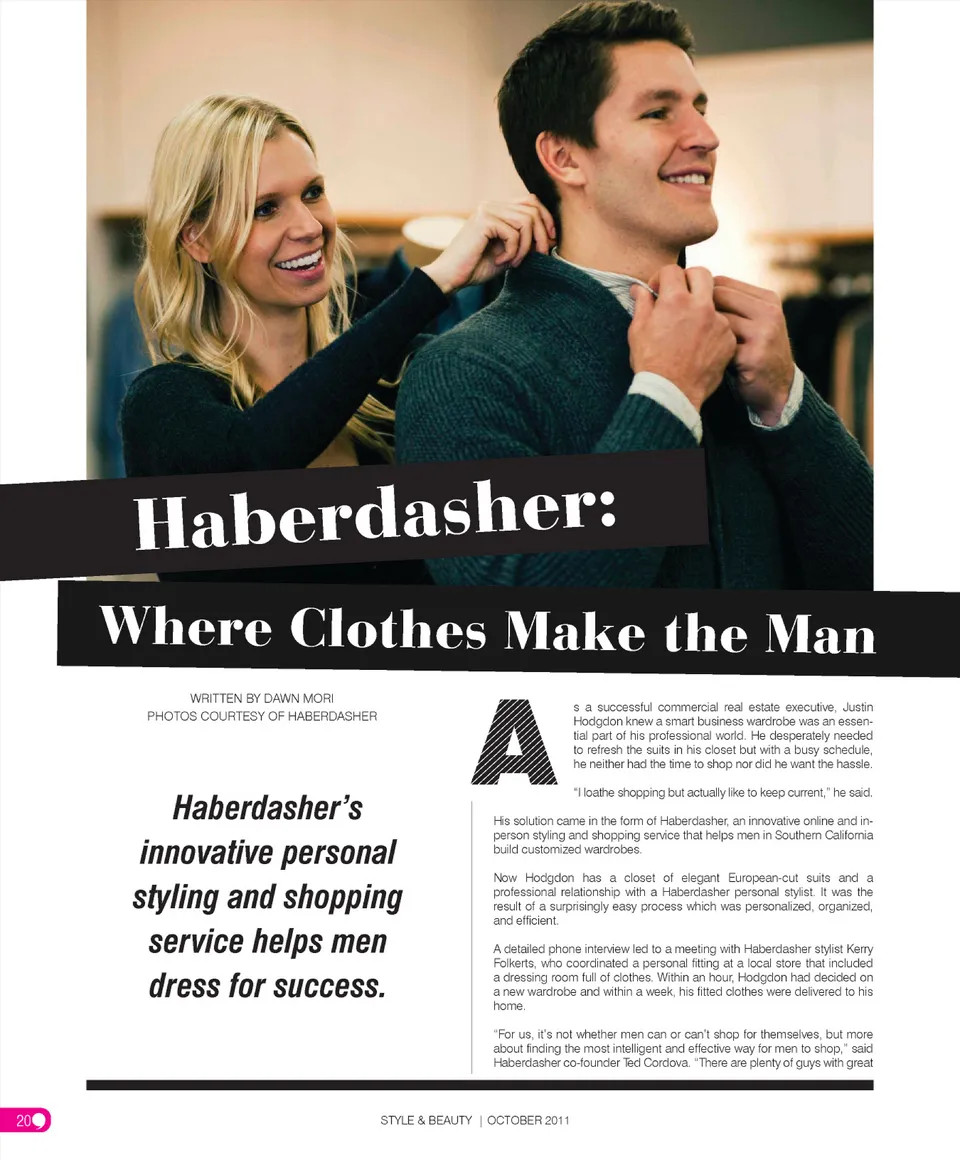 Haberdasher:

Where Clothes Make the Man

WRITTEN BY DAWN MORI
PHOTOS COURTESY OF HABERDASHER

Haberdasher's innovative personal styling and shopping service helps men dress for success.

As a successful commercial real estate executive, Justin Hodgdon knew a smart business wardrobe was an essential part of his professional world. He desperately needed to refresh the suits in his closet but with a busy schedule, he neither had the time to shop nor did he want the hassle.

"I loathe shopping but actually like to keep current," he said.

His solution came in the form of Haberdasher, an innovative online and in-person styling and shopping service that helps men in Southern California build customized wardrobes.

Now Hodgdon has a closet of elegant European-cut suits and a professional relationship with a Haberdasher personal stylist. It was the result of a surprisingly easy process which was personalized, organized, and efficient.

A detailed phone interview led to a meeting with Haberdasher stylist Kerry Folkerts, who coordinated a personal fitting at a local store that included a dressing room full of clothes. Within an hour, Hodgdon had decided on a new wardrobe and within a week, his fitted clothes were delivered to his home.

"For us, it's not whether men can or can't shop for themselves, but more about finding the most intelligent and effective way for men to shop," said Haberdasher co-founder Ted Cordova. "There are plenty of guys with great

20

STYLE & BEAUTY | OCTOBER 2011